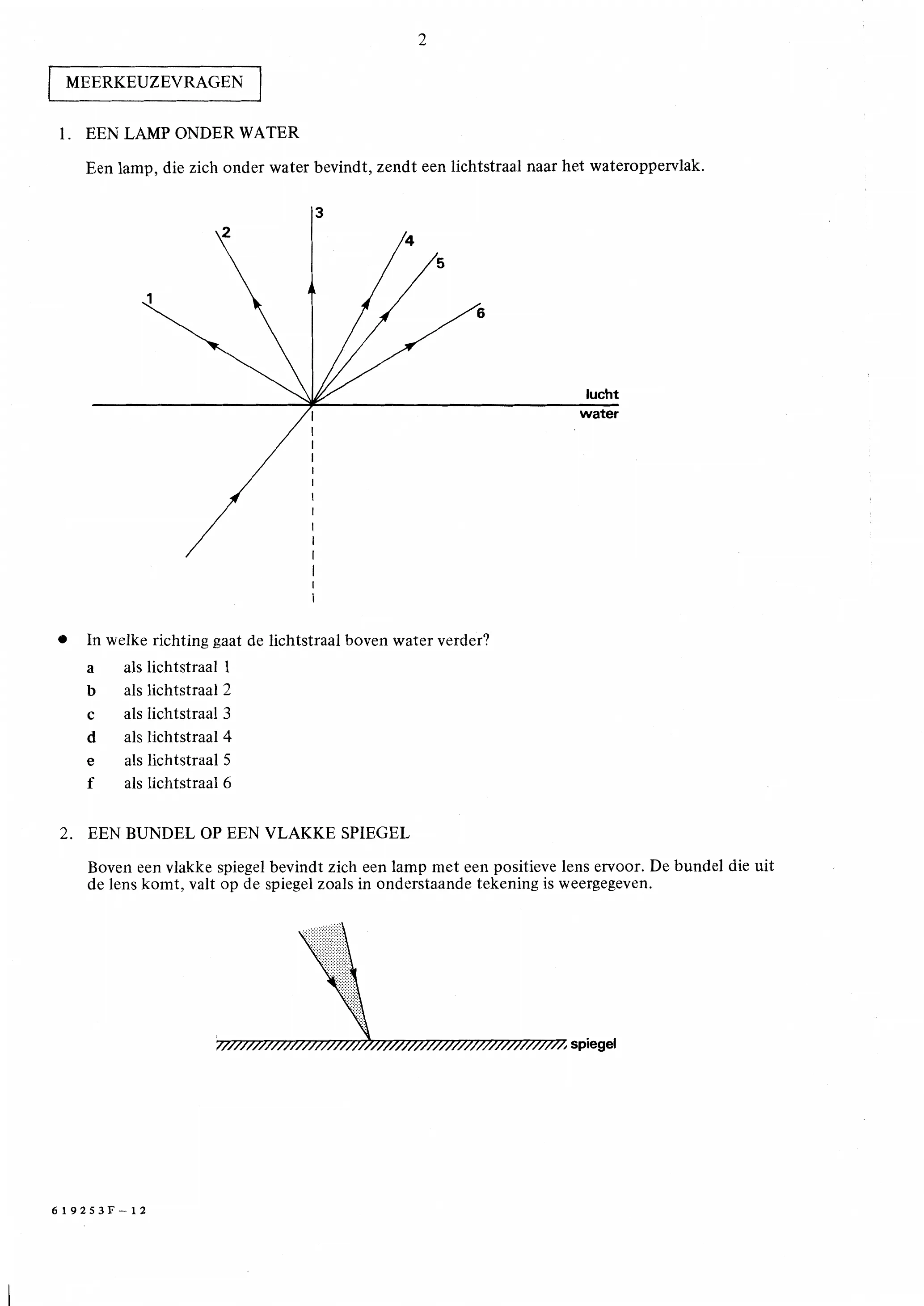 2

MEERKEUZEVRAGEN

1. EEN LAMP ONDER WATER

Een lamp, die zich onder water bevindt, zendt een lichtstraal naar het wateroppervlak.

1
2
3
4
5
6
lucht
water

● In welke richting gaat de lichtstraal boven water verder?

a als lichtstraal 1
b als lichtstraal 2
c als lichtstraal 3
d als lichtstraal 4
e als lichtstraal 5
f als lichtstraal 6

2. EEN BUNDEL OP EEN VLAKKE SPIEGEL

Boven een vlakke spiegel bevindt zich een lamp met een positieve lens ervoor. De bundel die uit de lens komt, valt op de spiegel zoals in onderstaande tekening is weergegeven.

spiegel

619253F–12